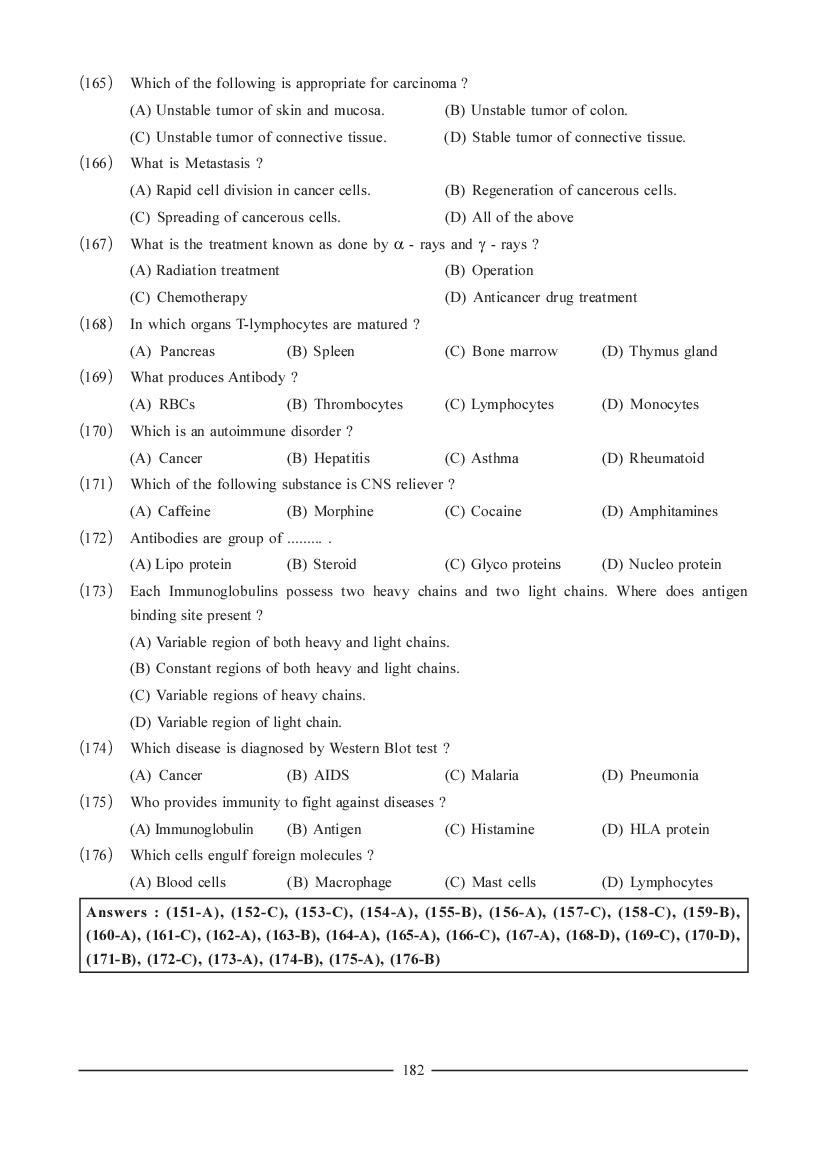 (165) Which of the following is appropriate for carcinoma ?
(A) Unstable tumor of skin and mucosa.
(B) Unstable tumor of colon.
(C) Unstable tumor of connective tissue.
(D) Stable tumor of connective tissue.

(166) What is Metastasis ?
(A) Rapid cell division in cancer cells.
(B) Regeneration of cancerous cells.
(C) Spreading of cancerous cells.
(D) All of the above

(167) What is the treatment known as done by $\alpha$ - rays and $\gamma$ - rays ?
(A) Radiation treatment
(B) Operation
(C) Chemotherapy
(D) Anticancer drug treatment

(168) In which organs T-lymphocytes are matured ?
(A) Pancreas (B) Spleen (C) Bone marrow (D) Thymus gland

(169) What produces Antibody ?
(A) RBCs (B) Thrombocytes (C) Lymphocytes (D) Monocytes

(170) Which is an autoimmune disorder ?
(A) Cancer (B) Hepatitis (C) Asthma (D) Rheumatoid

(171) Which of the following substance is CNS reliever ?
(A) Caffeine (B) Morphine (C) Cocaine (D) Amphitamines

(172) Antibodies are group of ......... .
(A) Lipo protein (B) Steroid (C) Glyco proteins (D) Nucleo protein

(173) Each Immunoglobulins possess two heavy chains and two light chains. Where does antigen binding site present ?
(A) Variable region of both heavy and light chains.
(B) Constant regions of both heavy and light chains.
(C) Variable regions of heavy chains.
(D) Variable region of light chain.

(174) Which disease is diagnosed by Western Blot test ?
(A) Cancer (B) AIDS (C) Malaria (D) Pneumonia

(175) Who provides immunity to fight against diseases ?
(A) Immunoglobulin (B) Antigen (C) Histamine (D) HLA protein

(176) Which cells engulf foreign molecules ?
(A) Blood cells (B) Macrophage (C) Mast cells (D) Lymphocytes

Answers : (151-A), (152-C), (153-C), (154-A), (155-B), (156-A), (157-C), (158-C), (159-B), (160-A), (161-C), (162-A), (163-B), (164-A), (165-A), (166-C), (167-A), (168-D), (169-C), (170-D), (171-B), (172-C), (173-A), (174-B), (175-A), (176-B)

182